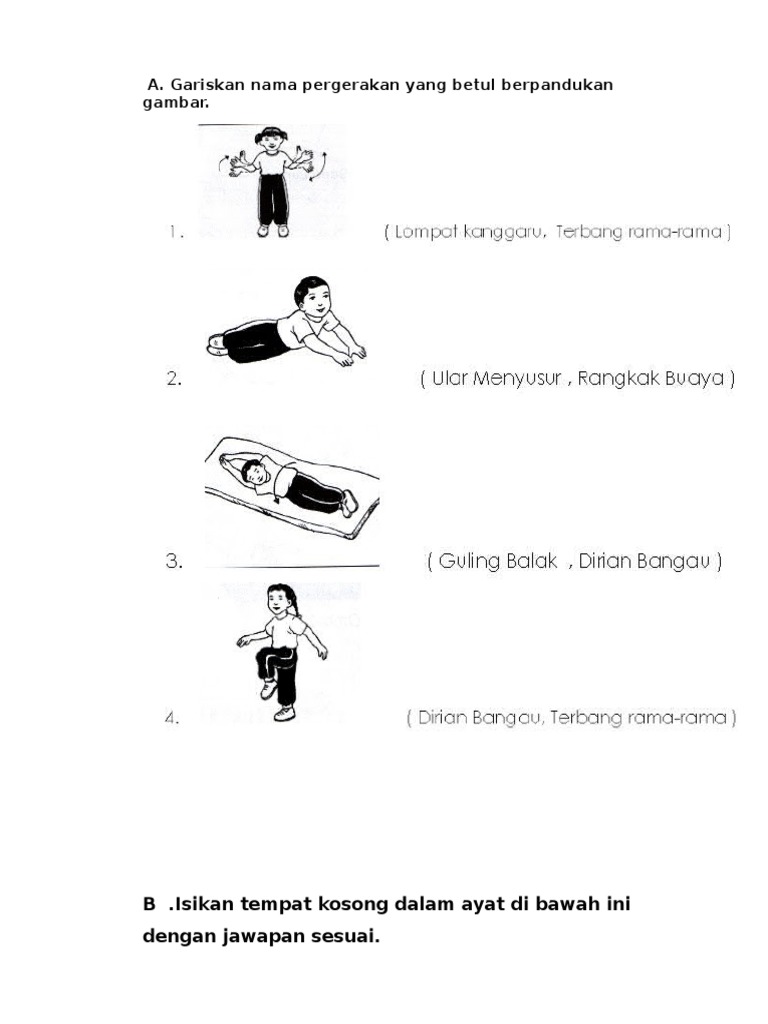 A. Gariskan nama pergerakan yang betul berpandukan gambar.

1. ( Lompat kanggaru, Terbang rama-rama )

2. ( Ular Menyusur , Rangkak Buaya )

3. ( Guling Balak , Dirian Bangau )

4. ( Dirian Bangau, Terbang rama-rama )

B .Isikan tempat kosong dalam ayat di bawah ini dengan jawapan sesuai.